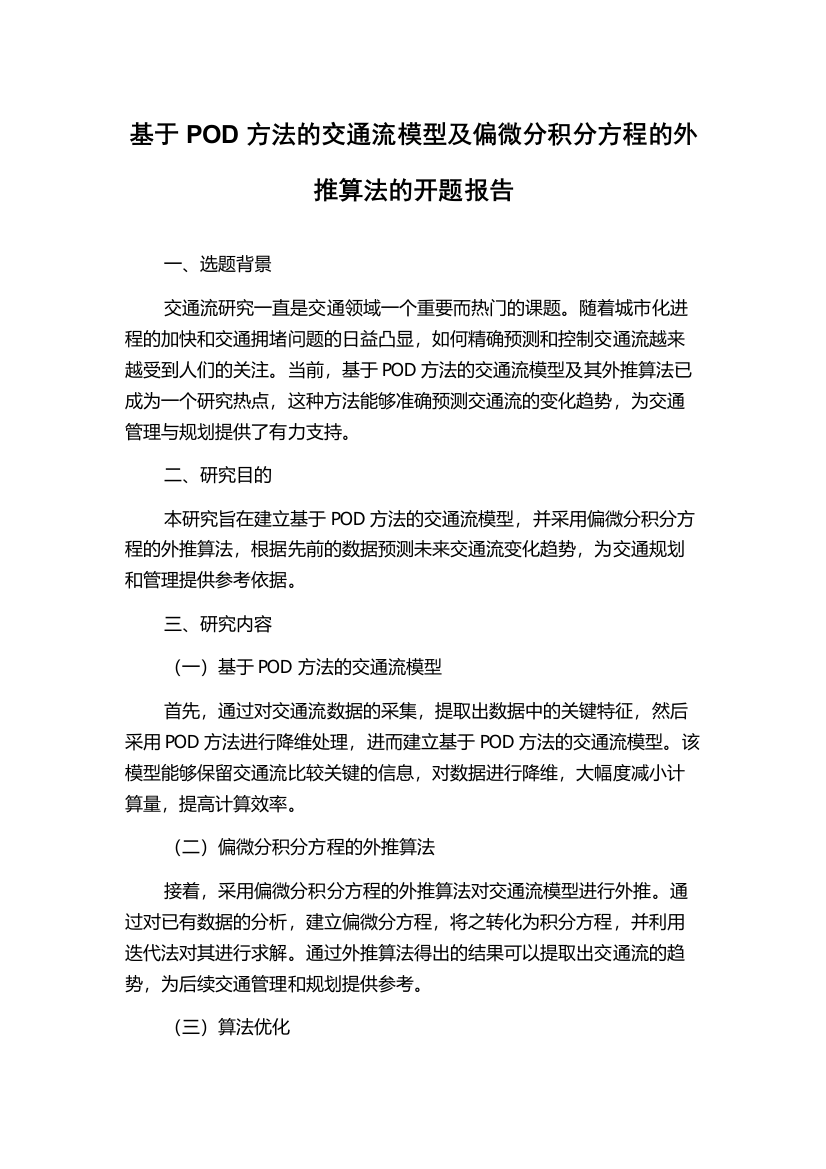 基于 POD 方法的交通流模型及偏微分积分方程的外推算法的开题报告

一、选题背景

交通流研究一直是交通领域一个重要而热门的课题。随着城市化进程的加快和交通拥堵问题的日益凸显，如何精确预测和控制交通流越来越受到人们的关注。当前，基于 POD 方法的交通流模型及其外推算法已成为一个研究热点，这种方法能够准确预测交通流的变化趋势，为交通管理与规划提供了有力支持。

二、研究目的

本研究旨在建立基于 POD 方法的交通流模型，并采用偏微分积分方程的外推算法，根据先前的数据预测未来交通流变化趋势，为交通规划和管理提供参考依据。

三、研究内容

（一）基于 POD 方法的交通流模型

首先，通过对交通流数据的采集，提取出数据中的关键特征，然后采用 POD 方法进行降维处理，进而建立基于 POD 方法的交通流模型。该模型能够保留交通流比较关键的信息，对数据进行降维，大幅度减小计算量，提高计算效率。

（二）偏微分积分方程的外推算法

接着，采用偏微分积分方程的外推算法对交通流模型进行外推。通过对已有数据的分析，建立偏微分方程，将之转化为积分方程，并利用迭代法对其进行求解。通过外推算法得出的结果可以提取出交通流的趋势，为后续交通管理和规划提供参考。

（三）算法优化